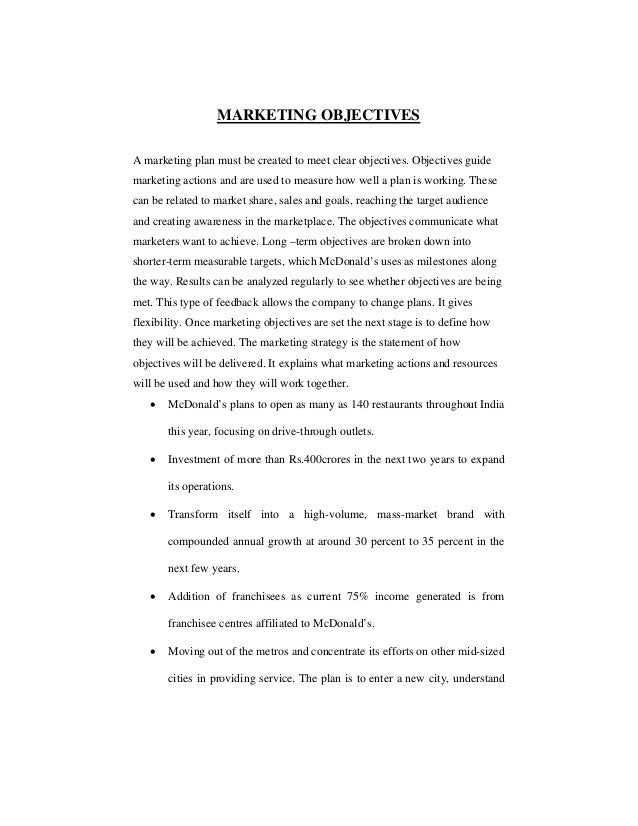 MARKETING OBJECTIVES

A marketing plan must be created to meet clear objectives. Objectives guide marketing actions and are used to measure how well a plan is working. These can be related to market share, sales and goals, reaching the target audience and creating awareness in the marketplace. The objectives communicate what marketers want to achieve. Long –term objectives are broken down into shorter-term measurable targets, which McDonald's uses as milestones along the way. Results can be analyzed regularly to see whether objectives are being met. This type of feedback allows the company to change plans. It gives flexibility. Once marketing objectives are set the next stage is to define how they will be achieved. The marketing strategy is the statement of how objectives will be delivered. It explains what marketing actions and resources will be used and how they will work together.

• McDonald's plans to open as many as 140 restaurants throughout India this year, focusing on drive-through outlets.

• Investment of more than Rs.400crores in the next two years to expand its operations.

• Transform itself into a high-volume, mass-market brand with compounded annual growth at around 30 percent to 35 percent in the next few years.

• Addition of franchisees as current 75% income generated is from franchisee centres affiliated to McDonald's.

• Moving out of the metros and concentrate its efforts on other mid-sized cities in providing service. The plan is to enter a new city, understand